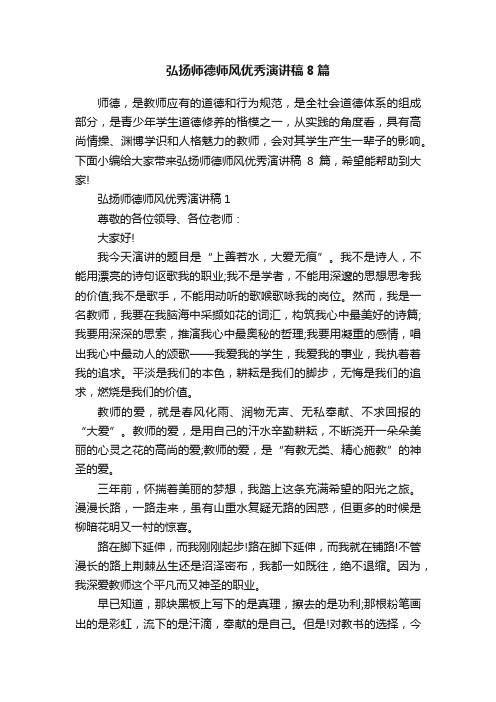 弘扬师德师风优秀演讲稿 8 篇

师德，是教师应有的道德和行为规范，是全社会道德体系的组成部分，是青少年学生道德修养的楷模之一，从实践的角度看，具有高尚情操、渊博学识和人格魅力的教师，会对其学生产生一辈子的影响。下面小编给大家带来弘扬师德师风优秀演讲稿 8 篇，希望能帮助到大家!

弘扬师德师风优秀演讲稿 1

尊敬的各位领导、各位老师：

大家好!

我今天演讲的题目是“上善若水，大爱无痕”。我不是诗人，不能用漂亮的诗句讴歌我的职业;我不是学者，不能用深邃的思想思考我的价值;我不是歌手，不能用动听的歌喉歌咏我的岗位。然而，我是一名教师，我要在我脑海中采撷如花的词汇，构筑我心中最美好的诗篇;我要用深深的思索，推演我心中最奥秘的哲理;我要用凝重的感情，唱出我心中最动人的颂歌——我爱我的学生，我爱我的事业，我执着着我的追求。平淡是我们的本色，耕耘是我们的脚步，无悔是我们的追求，燃烧是我们的价值。

教师的爱，就是春风化雨、润物无声、无私奉献、不求回报的“大爱”。教师的爱，是用自己的汗水辛勤耕耘，不断浇开一朵朵美丽的心灵之花的高尚的爱;教师的爱，是“有教无类、精心施教”的神圣的爱。

三年前，怀揣着美丽的梦想，我踏上这条充满希望的阳光之旅。漫漫长路，一路走来，虽有山重水复疑无路的困惑，但更多的时候是柳暗花明又一村的惊喜。

路在脚下延伸，而我刚刚起步!路在脚下延伸，而我就在铺路!不管漫长的路上荆棘丛生还是沼泽密布，我都一如既往，绝不退缩。因为，我深爱教师这个平凡而又神圣的职业。

早已知道，那块黑板上写下的是真理，擦去的是功利;那根粉笔画出的是彩虹，流下的是汗滴，奉献的是自己。但是!对教书的选择，今